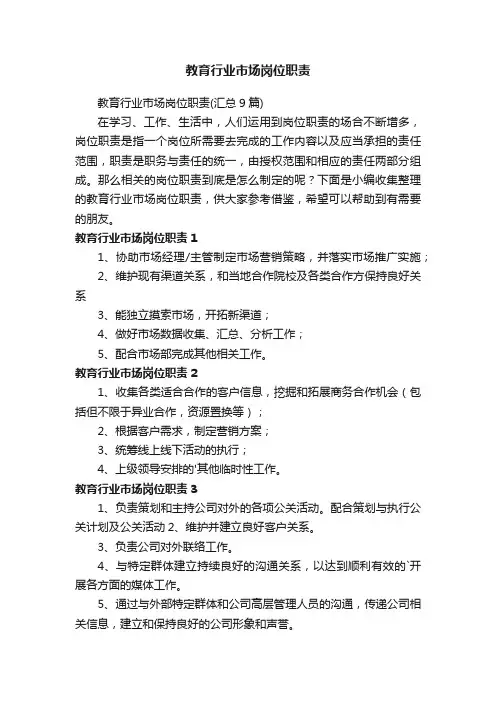 教育行业市场岗位职责

教育行业市场岗位职责(汇总 9 篇)

在学习、工作、生活中，人们运用到岗位职责的场合不断增多，岗位职责是指一个岗位所需要去完成的工作内容以及应当承担的责任范围，职责是职务与责任的统一，由授权范围和相应的责任两部分组成。那么相关的岗位职责到底是怎么制定的呢？下面是小编收集整理的教育行业市场岗位职责，供大家参考借鉴，希望可以帮助到有需要的朋友。

教育行业市场岗位职责 1

1、协助市场经理/主管制定市场营销策略，并落实市场推广实施；

2、维护现有渠道关系，和当地合作院校及各类合作方保持良好关系

3、能独立摸索市场，开拓新渠道；

4、做好市场数据收集、汇总、分析工作；

5、配合市场部完成其他相关工作。

教育行业市场岗位职责 2

1、收集各类适合合作的客户信息，挖掘和拓展商务合作机会（包括但不限于异业合作，资源置换等）；

2、根据客户需求，制定营销方案；

3、统筹线上线下活动的执行；

4、上级领导安排的'其他临时性工作。

教育行业市场岗位职责 3

1、负责策划和主持公司对外的各项公关活动。配合策划与执行公关计划及公关活动 2、维护并建立良好客户关系。

3、负责公司对外联络工作。

4、与特定群体建立持续良好的沟通关系，以达到顺利有效的`开展各方面的媒体工作。

5、通过与外部特定群体和公司高层管理人员的沟通，传递公司相关信息，建立和保持良好的公司形象和声誉。